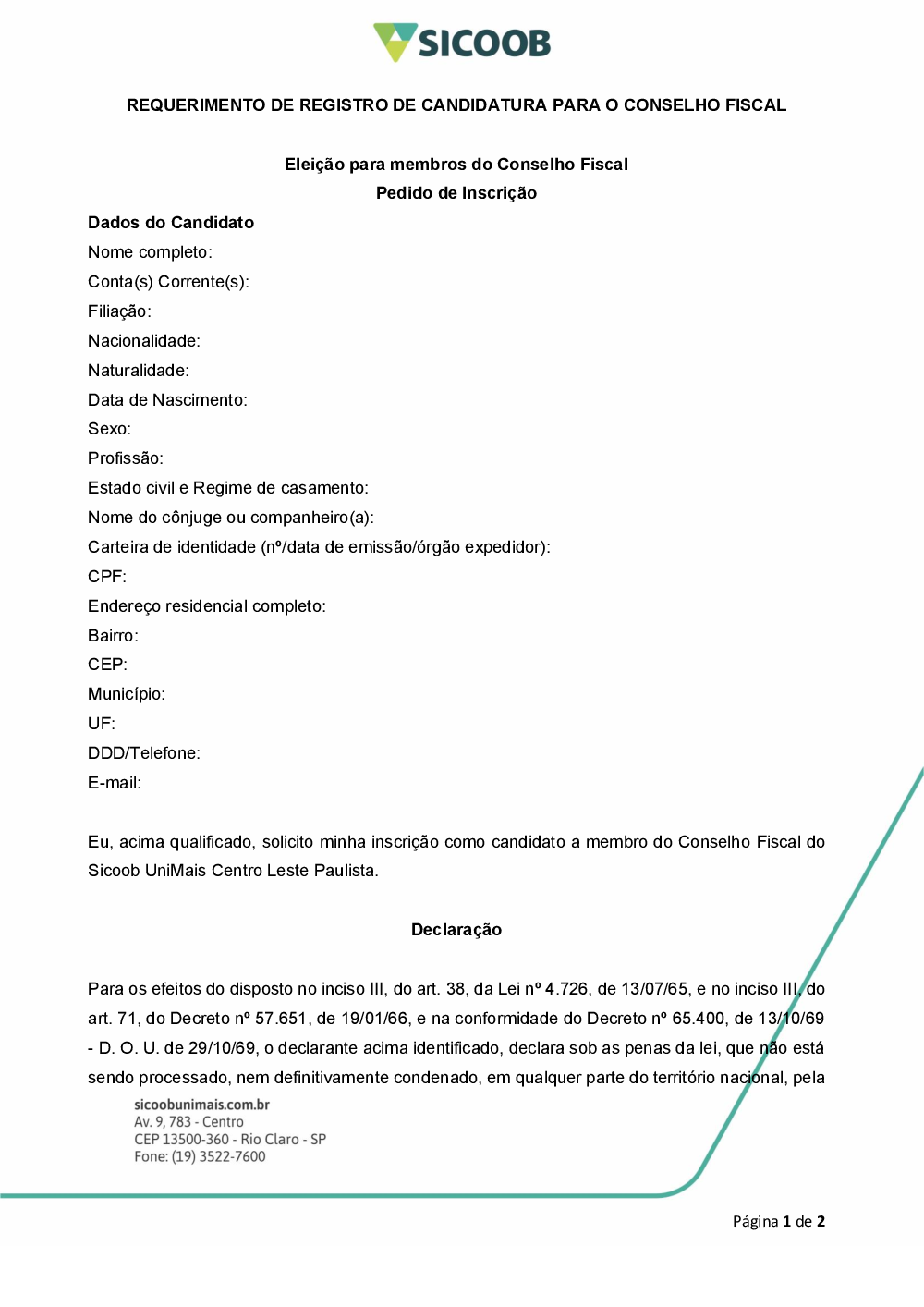 SICOOB

REQUERIMENTO DE REGISTRO DE CANDIDATURA PARA O CONSELHO FISCAL

Eleição para membros do Conselho Fiscal
Pedido de Inscrição

Dados do Candidato
Nome completo:
Conta(s) Corrente(s):
Filiação:
Nacionalidade:
Naturalidade:
Data de Nascimento:
Sexo:
Profissão:
Estado civil e Regime de casamento:
Nome do cônjuge ou companheiro(a):
Carteira de identidade (nº/data de emissão/órgão expedidor):
CPF:
Endereço residencial completo:
Bairro:
CEP:
Município:
UF:
DDD/Telefone:
E-mail:

Eu, acima qualificado, solicito minha inscrição como candidato a membro do Conselho Fiscal do Sicoob UniMais Centro Leste Paulista.

Declaração

Para os efeitos do disposto no inciso III, do art. 38, da Lei nº 4.726, de 13/07/65, e no inciso III, do art. 71, do Decreto nº 57.651, de 19/01/66, e na conformidade do Decreto nº 65.400, de 13/10/69 - D. O. U. de 29/10/69, o declarante acima identificado, declara sob as penas da lei, que não está sendo processado, nem definitivamente condenado, em qualquer parte do território nacional, pela

sicoobunimais.com.br
Av. 9, 783 - Centro
CEP 13500-360 - Rio Claro - SP
Fone: (19) 3522-7600

Página 1 de 2